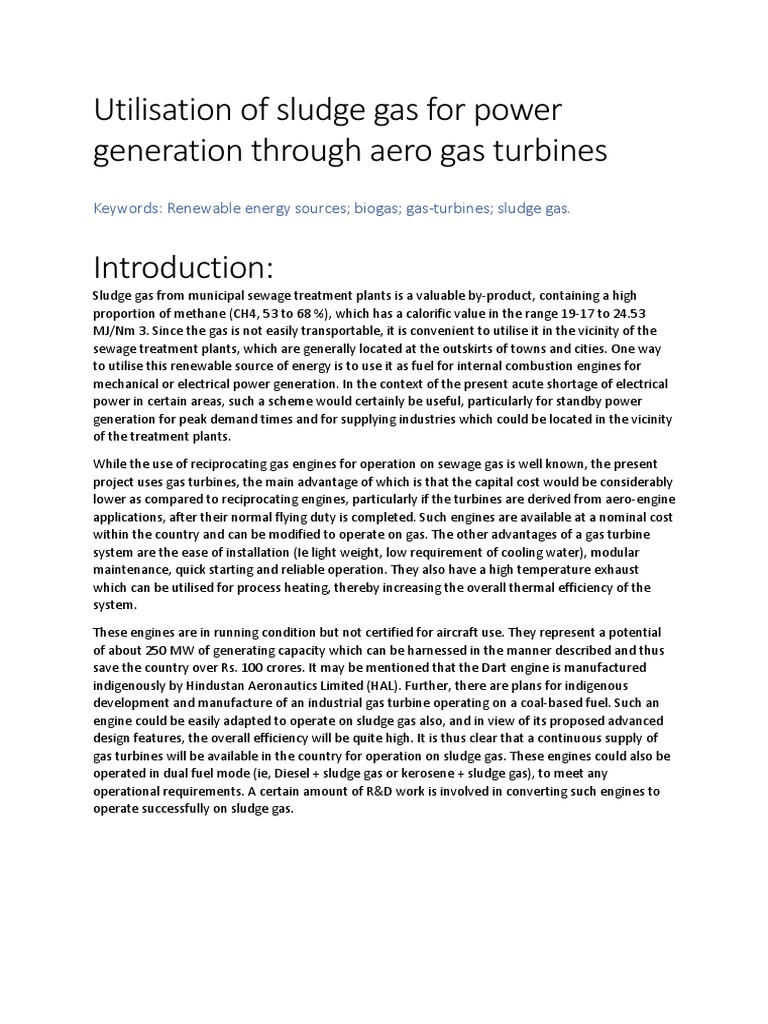 Utilisation of sludge gas for power generation through aero gas turbines

Keywords: Renewable energy sources; biogas; gas-turbines; sludge gas.

Introduction:

Sludge gas from municipal sewage treatment plants is a valuable by-product, containing a high proportion of methane (CH4, 53 to 68 %), which has a calorific value in the range 19-17 to 24.53 MJ/Nm 3. Since the gas is not easily transportable, it is convenient to utilise it in the vicinity of the sewage treatment plants, which are generally located at the outskirts of towns and cities. One way to utilise this renewable source of energy is to use it as fuel for internal combustion engines for mechanical or electrical power generation. In the context of the present acute shortage of electrical power in certain areas, such a scheme would certainly be useful, particularly for standby power generation for peak demand times and for supplying industries which could be located in the vicinity of the treatment plants.

While the use of reciprocating gas engines for operation on sewage gas is well known, the present project uses gas turbines, the main advantage of which is that the capital cost would be considerably lower as compared to reciprocating engines, particularly if the turbines are derived from aero-engine applications, after their normal flying duty is completed. Such engines are available at a nominal cost within the country and can be modified to operate on gas. The other advantages of a gas turbine system are the ease of installation (Ie light weight, low requirement of cooling water), modular maintenance, quick starting and reliable operation. They also have a high temperature exhaust which can be utilised for process heating, thereby increasing the overall thermal efficiency of the system.

These engines are in running condition but not certified for aircraft use. They represent a potential of about 250 MW of generating capacity which can be harnessed in the manner described and thus save the country over Rs. 100 crores. It may be mentioned that the Dart engine is manufactured indigenously by Hindustan Aeronautics Limited (HAL). Further, there are plans for indigenous development and manufacture of an industrial gas turbine operating on a coal-based fuel. Such an engine could be easily adapted to operate on sludge gas also, and in view of its proposed advanced design features, the overall efficiency will be quite high. It is thus clear that a continuous supply of gas turbines will be available in the country for operation on sludge gas. These engines could also be operated in dual fuel mode (ie, Diesel + sludge gas or kerosene + sludge gas), to meet any operational requirements. A certain amount of R&D work is involved in converting such engines to operate successfully on sludge gas.